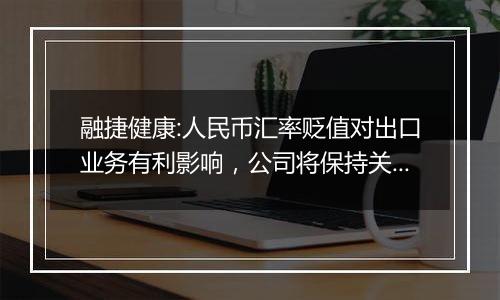 融捷健康:人民币汇率贬值对出口业务有利影响，公司将保持关...